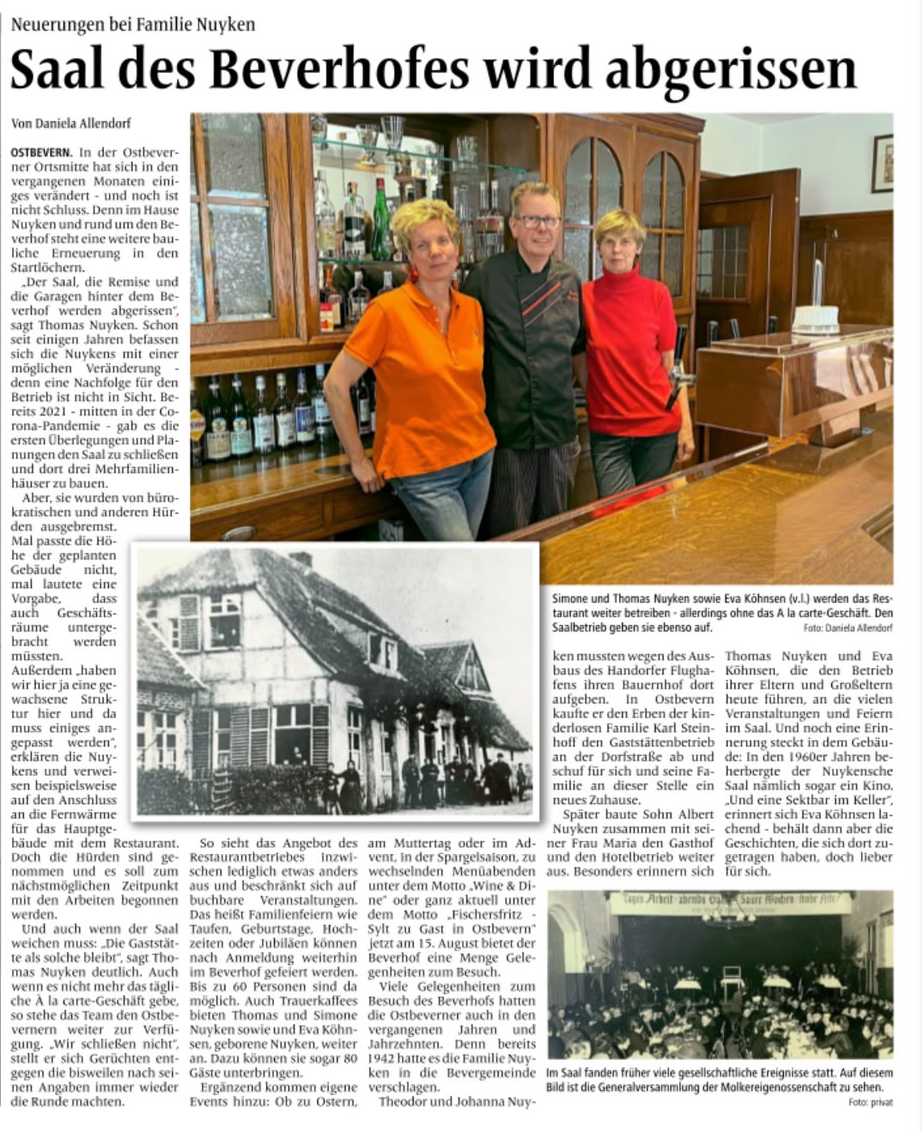 Neuerungen bei Familie Nuyken

Saal des Beverhofes wird abgerissen

Von Daniela Allendorf

OSTBEVERN. In der Ostbeverner Ortsmitte hat sich in den vergangenen Monaten einiges verändert - und noch ist nicht Schluss. Denn im Hause Nuyken und rund um den Beverhof steht eine weitere bauliche Erneuerung in den Startlöchern.

„Der Saal, die Remise und die Garagen hinter dem Beverhof werden abgerissen", sagt Thomas Nuyken. Schon seit einigen Jahren befassen sich die Nuykens mit einer möglichen Veränderung - denn eine Nachfolge für den Betrieb ist nicht in Sicht. Bereits 2021 - mitten in der Corona-Pandemie - gab es die ersten Überlegungen und Planungen den Saal zu schließen und dort drei Mehrfamilienhäuser zu bauen.

Aber, sie wurden von bürokratischen und anderen Hürden ausgebremst. Mal passte die Höhe der geplanten Gebäude nicht, mal lautete eine Vorgabe, dass auch Geschäftsräume untergebracht werden müssten. Außerdem „haben wir hier ja eine gewachsene Struktur hier und da muss einiges angepasst werden", erklären die Nuykens und verweisen beispielsweise auf den Anschluss an die Fernwärme für das Hauptgebäude mit dem Restaurant. Doch die Hürden sind genommen und es soll zum nächstmöglichen Zeitpunkt mit den Arbeiten begonnen werden.

Und auch wenn der Saal weichen muss: „Die Gaststätte als solche bleibt", sagt Thomas Nuyken deutlich. Auch wenn es nicht mehr das tägliche À la carte-Geschäft gebe, so stehe das Team den Ostbevernern weiter zur Verfügung. „Wir schließen nicht", stellt er sich Gerüchten entgegen die bisweilen nach seinen Angaben immer wieder die Runde machten.

So sieht das Angebot des Restaurantbetriebes inzwischen lediglich etwas anders aus und beschränkt sich auf buchbare Veranstaltungen. Das heißt Familienfeiern wie Taufen, Geburtstage, Hochzeiten oder Jubiläen können nach Anmeldung weiterhin im Beverhof gefeiert werden. Bis zu 60 Personen sind da möglich. Auch Trauerkaffees bieten Thomas und Simone Nuyken sowie und Eva Köhnsen, geborene Nuyken, weiter an. Dazu können sie sogar 80 Gäste unterbringen.

Ergänzend kommen eigene Events hinzu: Ob zu Ostern, am Muttertag oder im Advent, in der Spargelsaison, zu wechselnden Menüabenden unter dem Motto „Wine & Dine" oder ganz aktuell unter dem Motto „Fischersfritz - Sylt zu Gast in Ostbevern" jetzt am 15. August bietet der Beverhof eine Menge Gelegenheiten zum Besuch.

Viele Gelegenheiten zum Besuch des Beverhofs hatten die Ostbeverner auch in den vergangenen Jahren und Jahrzehnten. Denn bereits 1942 hatte es die Familie Nuyken in die Bevergemeinde verschlagen.

Theodor und Johanna Nuyken mussten wegen des Ausbaus des Handorfer Flughafens ihren Bauernhof dort aufgeben. In Ostbevern kaufte er den Erben der kinderlosen Familie Karl Steinhoff den Gaststättenbetrieb an der Dorfstraße ab und schuf für sich und seine Familie an dieser Stelle ein neues Zuhause.

Später baute Sohn Albert Nuyken zusammen mit seiner Frau Maria den Gasthof und den Hotelbetrieb weiter aus. Besonders erinnern sich Thomas Nuyken und Eva Köhnsen, die den Betrieb ihrer Eltern und Großeltern heute führen, an die vielen Veranstaltungen und Feiern im Saal. Und noch eine Erinnerung steckt in dem Gebäude: In den 1960er Jahren beherbergte der Nuykensche Saal nämlich sogar ein Kino. „Und eine Sektbar im Keller", erinnert sich Eva Köhnsen lachend - behält dann aber die Geschichten, die sich dort zugetragen haben, doch lieber für sich.

Simone und Thomas Nuyken sowie Eva Köhnsen (v.l.) werden das Restaurant weiter betreiben - allerdings ohne das A la carte-Geschäft. Den Saalbetrieb geben sie ebenso auf.
Foto: Daniela Allendorf

Im Saal fanden früher viele gesellschaftliche Ereignisse statt. Auf diesem Bild ist die Generalversammlung der Molkereigenossenschaft zu sehen.
Foto: privat